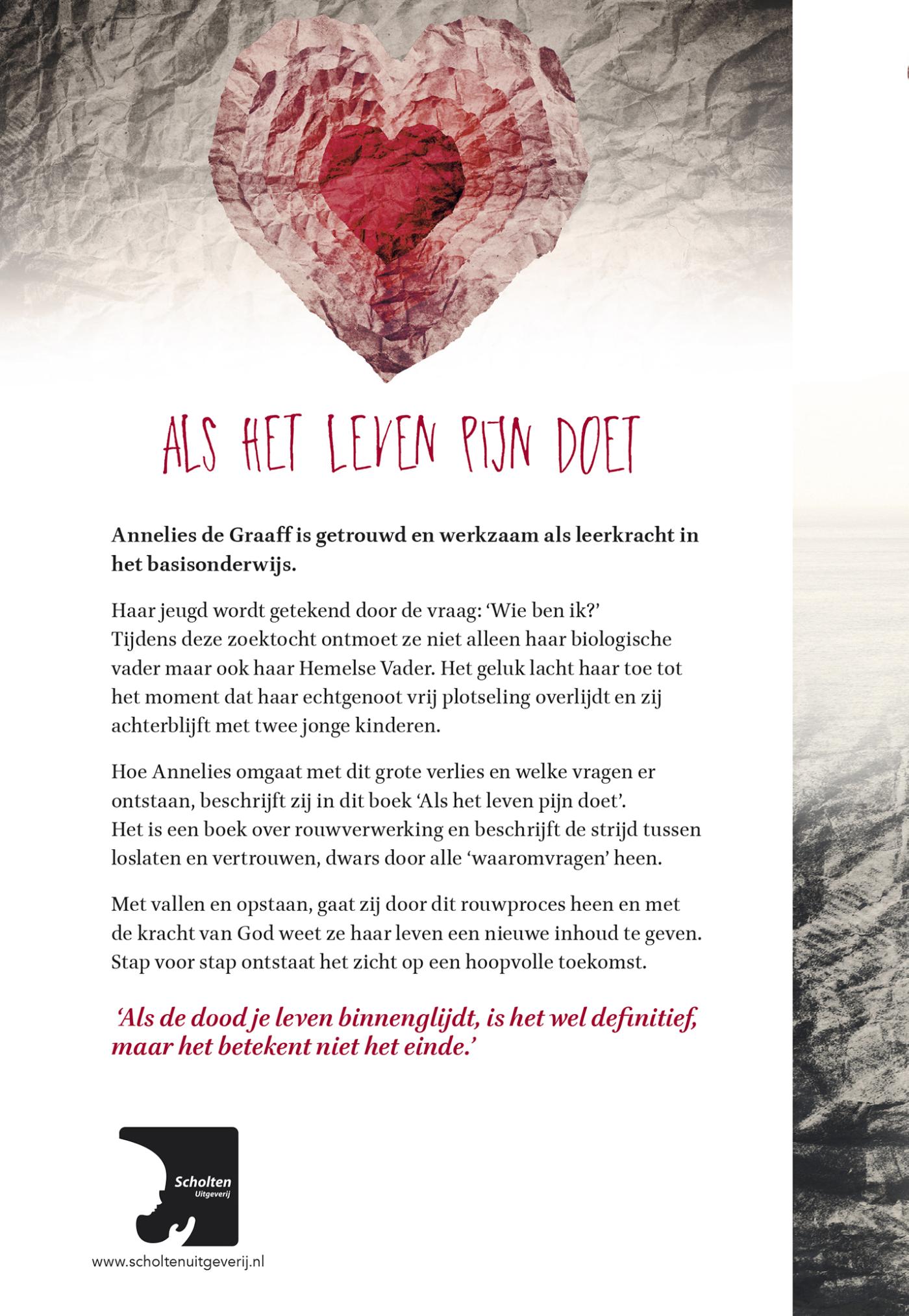 ALS HET LEVEN PIJN DOET

Annelies de Graaff is getrouwd en werkzaam als leerkracht in het basisonderwijs.

Haar jeugd wordt getekend door de vraag: 'Wie ben ik?'
Tijdens deze zoektocht ontmoet ze niet alleen haar biologische vader maar ook haar Hemelse Vader. Het geluk lacht haar toe tot het moment dat haar echtgenoot vrij plotseling overlijdt en zij achterblijft met twee jonge kinderen.

Hoe Annelies omgaat met dit grote verlies en welke vragen er ontstaan, beschrijft zij in dit boek 'Als het leven pijn doet'.
Het is een boek over rouwverwerking en beschrijft de strijd tussen loslaten en vertrouwen, dwars door alle 'waaromvragen' heen.

Met vallen en opstaan, gaat zij door dit rouwproces heen en met de kracht van God weet ze haar leven een nieuwe inhoud te geven.
Stap voor stap ontstaat het zicht op een hoopvolle toekomst.

'Als de dood je leven binnenglijdt, is het wel definitief, maar het betekent niet het einde.'

Scholten Uitgeverij

www.scholtenuitgeverij.nl